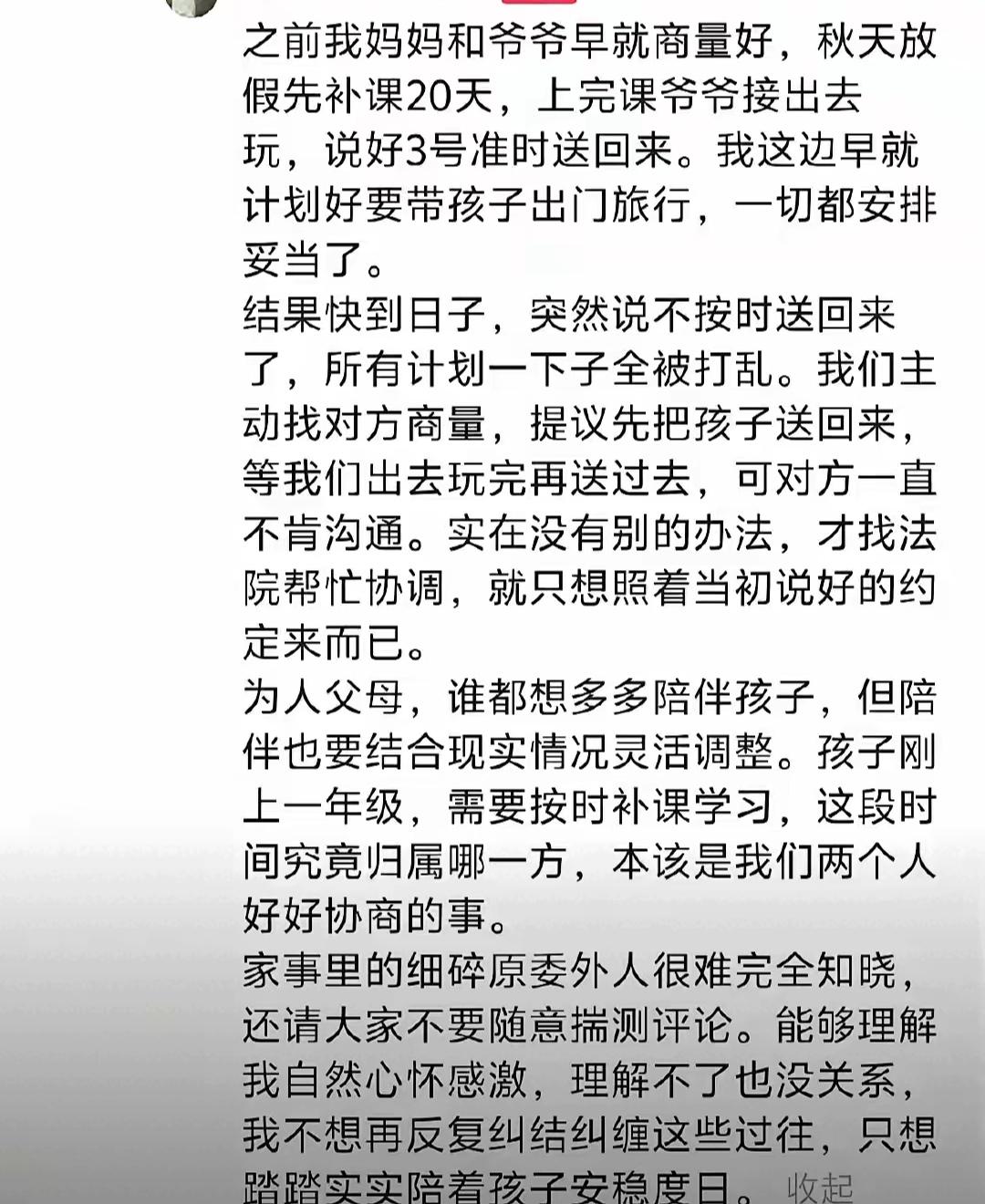 之前我妈妈和爷爷早就商量好，秋天放假先补课20天，上完课爷爷接出去玩，说好3号准时送回来。我这边早就计划好要带孩子出门旅行，一切都安排妥当了。
结果快到日子，突然说不按时送回来了，所有计划一下子全被打乱。我们主动找对方商量，提议先把孩子送回来，等我们出去玩完再送过去，可对方一直不肯沟通。实在没有别的办法，才找法院帮忙协调，就只想照着当初说好的约定来而已。
为人父母，谁都想多多陪伴孩子，但陪伴也要结合现实情况灵活调整。孩子刚上一年级，需要按时补课学习，这段时间究竟归属哪一方，本该是我们两个人好好协商的事。
家事里的细碎原委外人很难完全知晓，还请大家不要随意揣测评论。能够理解我自然心怀感激，理解不了也没关系，我不想再反复纠结纠缠这些过往，只想踏踏实实陪着孩子安稳度日。 收起